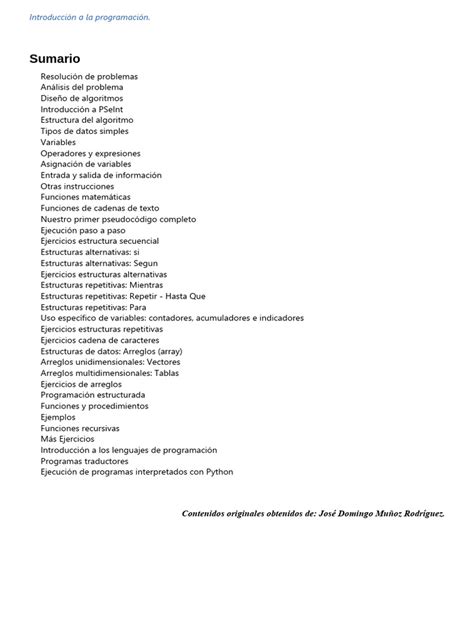 Introducción a la programación.

Sumario

Resolución de problemas
Análisis del problema
Diseño de algoritmos
Introducción a PSeInt
Estructura del algoritmo
Tipos de datos simples
Variables
Operadores y expresiones
Asignación de variables
Entrada y salida de información
Otras instrucciones
Funciones matemáticas
Funciones de cadenas de texto
Nuestro primer pseudocódigo completo
Ejecución paso a paso
Ejercicios estructura secuencial
Estructuras alternativas: si
Estructuras alternativas: Segun
Ejercicios estructuras alternativas
Estructuras repetitivas: Mientras
Estructuras repetitivas: Repetir - Hasta Que
Estructuras repetitivas: Para
Uso específico de variables: contadores, acumuladores e indicadores
Ejercicios estructuras repetitivas
Ejercicios cadena de caracteres
Estructuras de datos: Arreglos (array)
Arreglos unidimensionales: Vectores
Arreglos multidimensionales: Tablas
Ejercicios de arreglos
Programación estructurada
Funciones y procedimientos
Ejemplos
Funciones recursivas
Más Ejercicios
Introducción a los lenguajes de programación
Programas traductores
Ejecución de programas interpretados con Python

Contenidos originales obtenidos de: José Domingo Muñoz Rodríguez.